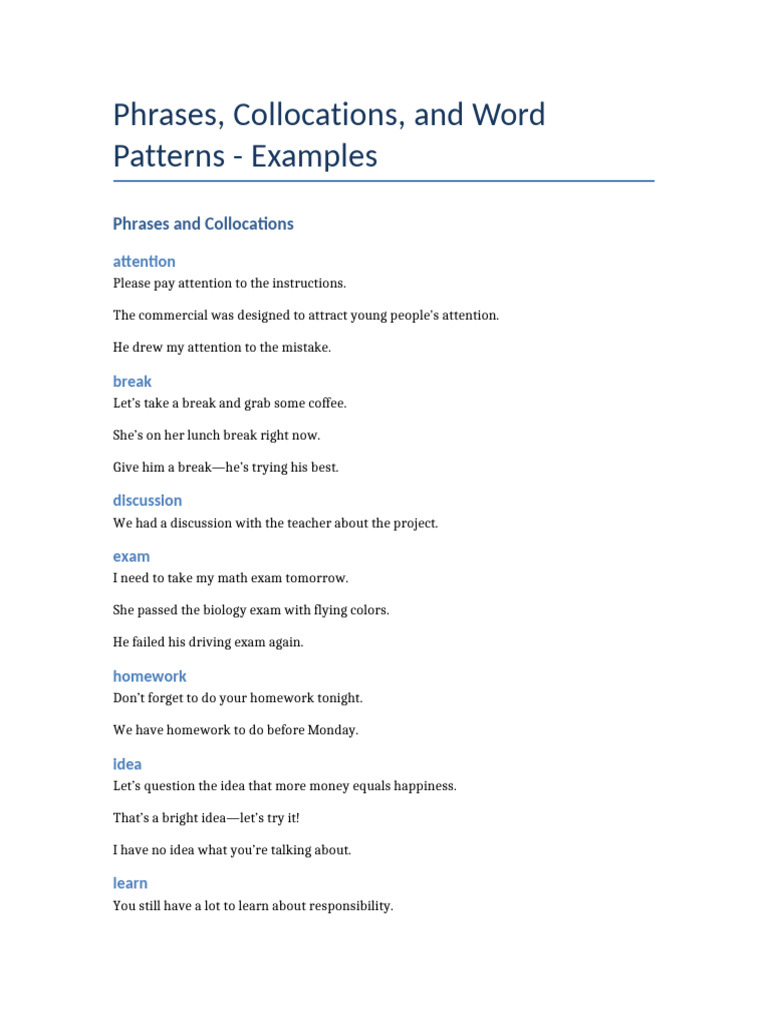 Phrases, Collocations, and Word Patterns - Examples

Phrases and Collocations

attention

Please pay attention to the instructions.

The commercial was designed to attract young people's attention.

He drew my attention to the mistake.

break

Let's take a break and grab some coffee.

She's on her lunch break right now.

Give him a break—he's trying his best.

discussion

We had a discussion with the teacher about the project.

exam

I need to take my math exam tomorrow.

She passed the biology exam with flying colors.

He failed his driving exam again.

homework

Don't forget to do your homework tonight.

We have homework to do before Monday.

idea

Let's question the idea that more money equals happiness.

That's a bright idea—let's try it!

I have no idea what you're talking about.

learn

You still have a lot to learn about responsibility.